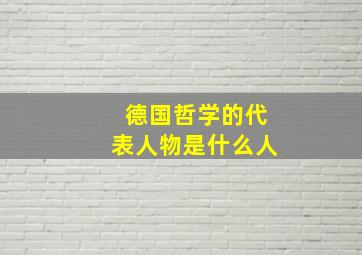 德国哲学的代表人物是什么人